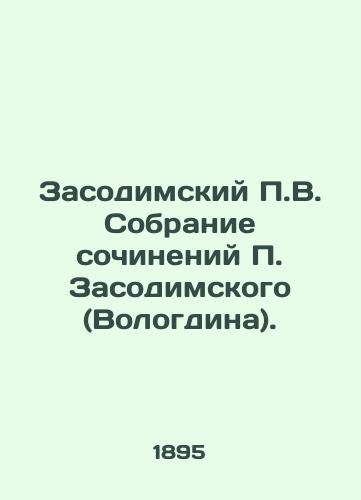 Засодимский П.В. Собрание сочинений П. Засодимского (Вологдина).

1895